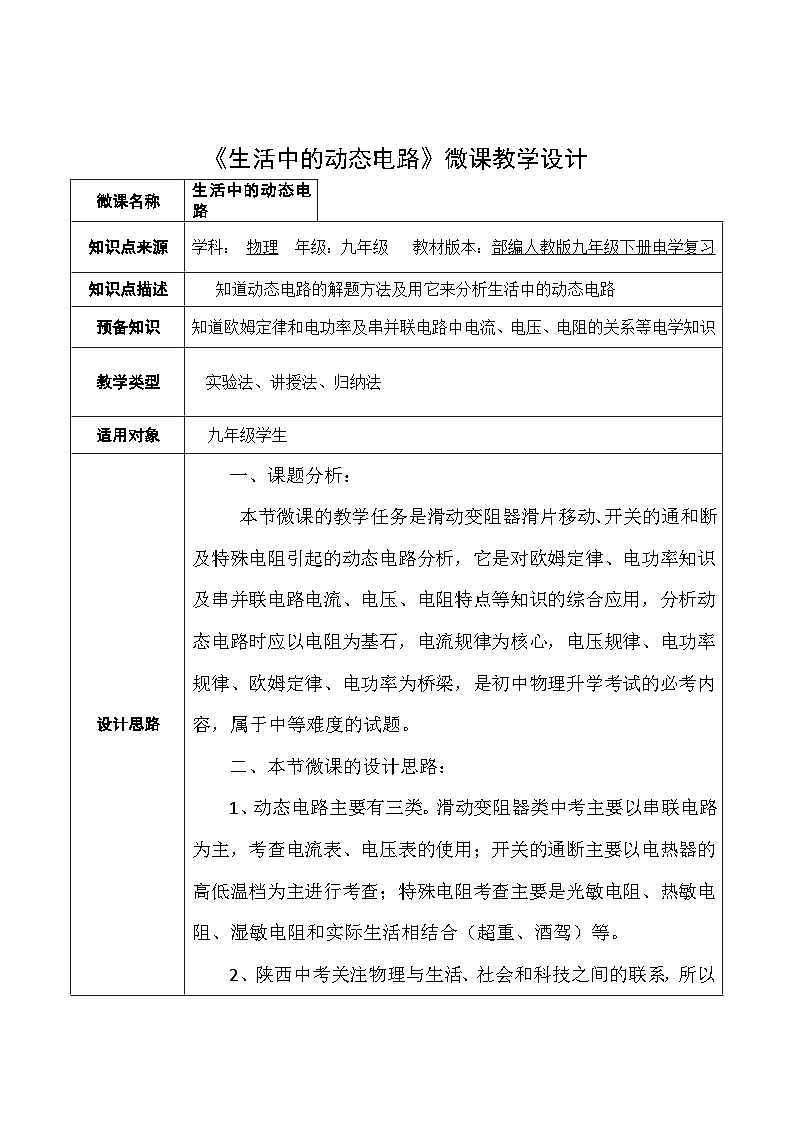 《生活中的动态电路》微课教学设计

| 微课名称 | 生活中的动态电路 |
|---|---|
| 知识点来源 | 学科： 物理 年级：九年级 教材版本：部编人教版九年级下册电学复习 |
| 知识点描述 | 知道动态电路的解题方法及用它来分析生活中的动态电路 |
| 预备知识 | 知道欧姆定律和电功率及串并联电路中电流、电压、电阻的关系等电学知识 |
| 教学类型 | 实验法、讲授法、归纳法 |
| 适用对象 | 九年级学生 |
| 设计思路 | 一、课题分析：<br>本节微课的教学任务是滑动变阻器滑片移动、开关的通和断及特殊电阻引起的动态电路分析，它是对欧姆定律、电功率知识及串并联电路电流、电压、电阻特点等知识的综合应用，分析动态电路时应以电阻为基石，电流规律为核心，电压规律、电功率规律、欧姆定律、电功率为桥梁，是初中物理升学考试的必考内容，属于中等难度的试题。<br>二、本节微课的设计思路：<br>1、动态电路主要有三类。滑动变阻器类中考主要以串联电路为主，考查电流表、电压表的使用；开关的通断主要以电热器的高低温档为主进行考查；特殊电阻考查主要是光敏电阻、热敏电阻、湿敏电阻和实际生活相结合（超重、酒驾）等。<br>2、陕西中考关注物理与生活、社会和科技之间的联系，所以 |